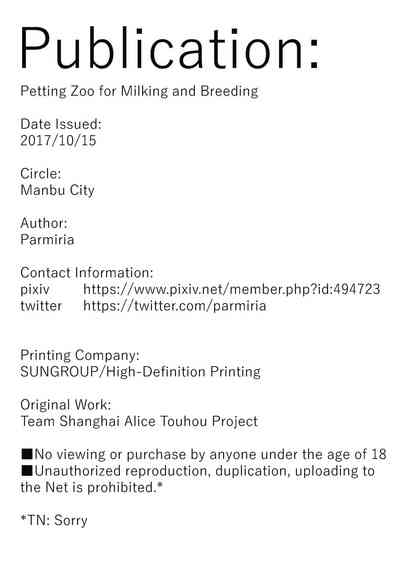 Publication:
Petting Zoo for Milking and Breeding

Date Issued:
2017/10/15

Circle:
Manbu City

Author:
Parmiria

Contact Information:
pixiv https://www.pixiv.net/member.php?id:494723
twitter https://twitter.com/parmiria

Printing Company:
SUNGROUP/High-Definition Printing

Original Work:
Team Shanghai Alice Touhou Project

■No viewing or purchase by anyone under the age of 18
■Unauthorized reproduction, duplication, uploading to the Net is prohibited.*

*TN: Sorry